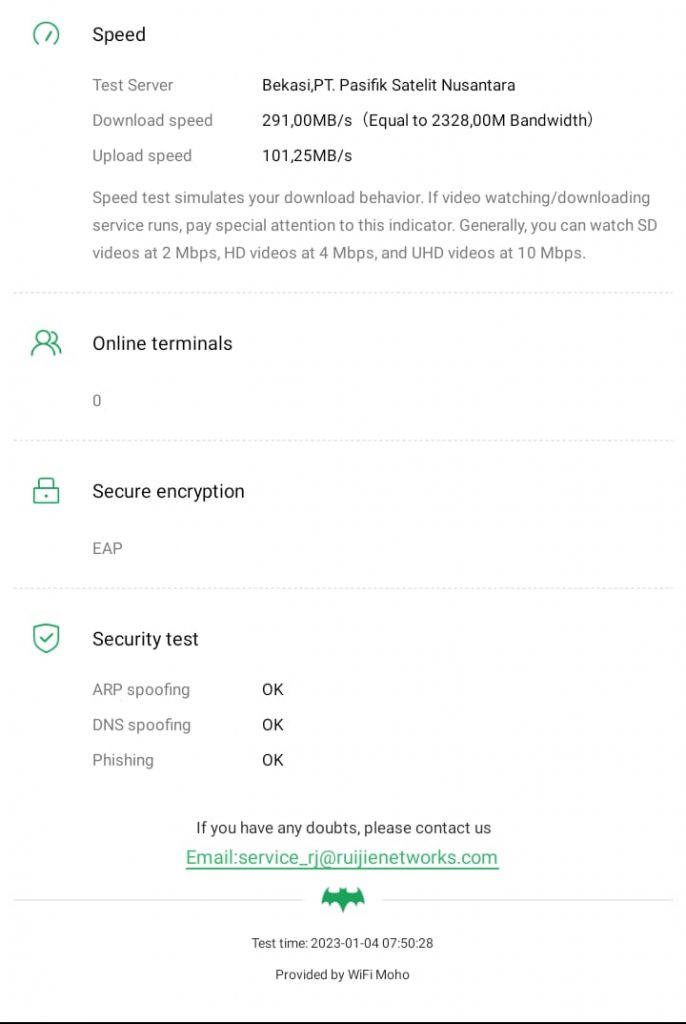 Speed

Test Server Bekasi,PT. Pasifik Satelit Nusantara

Download speed 291,00MB/s（Equal to 2328,00M Bandwidth）

Upload speed 101,25MB/s

Speed test simulates your download behavior. If video watching/downloading service runs, pay special attention to this indicator. Generally, you can watch SD videos at 2 Mbps, HD videos at 4 Mbps, and UHD videos at 10 Mbps.

Online terminals

0

Secure encryption

EAP

Security test

ARP spoofing OK

DNS spoofing OK

Phishing OK

If you have any doubts, please contact us

Email:service_rj@ruijienetworks.com

Test time: 2023-01-04 07:50:28

Provided by WiFi Moho